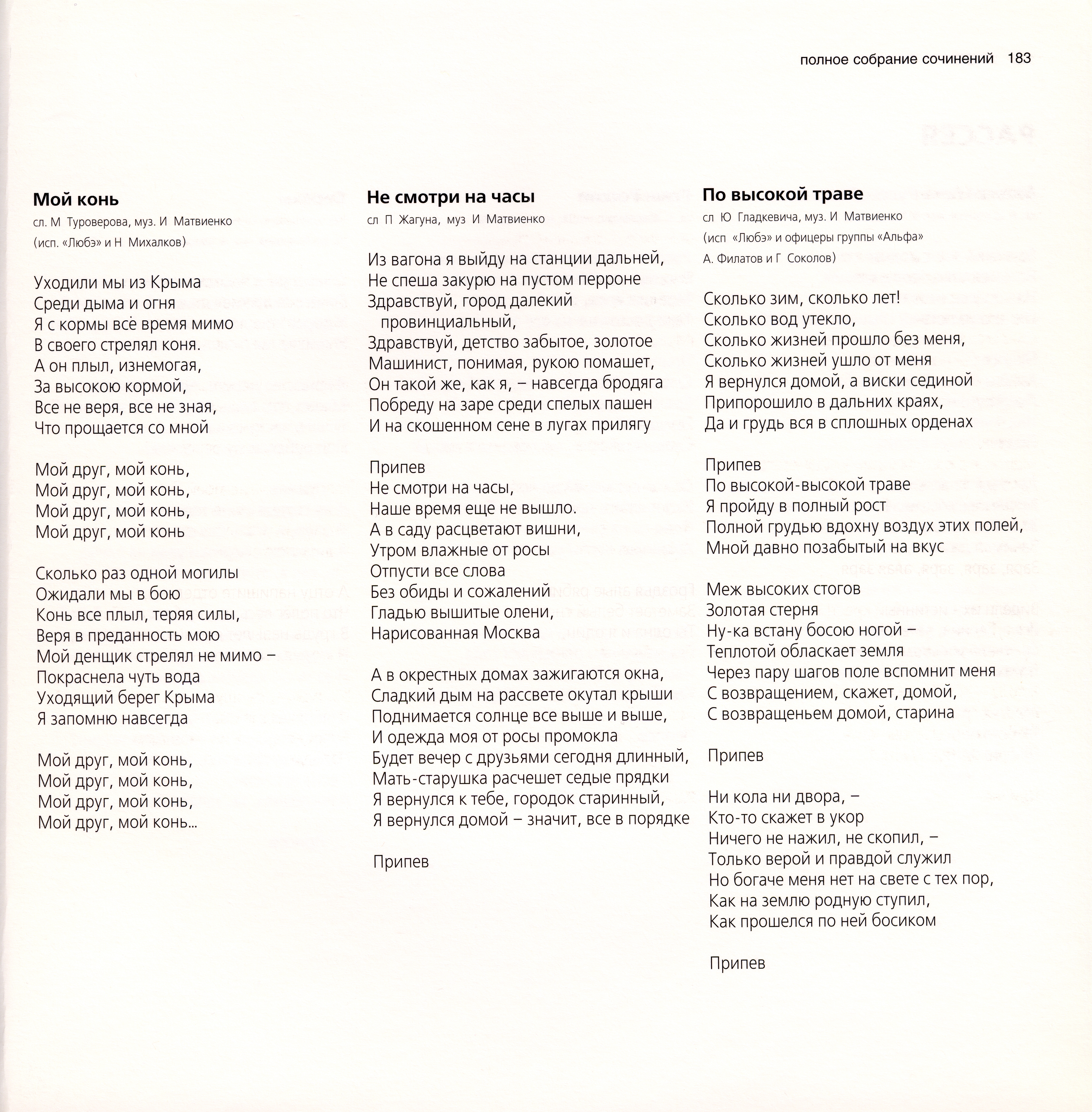 полное собрание сочинений 183

**Мой конь**

сл. М Туроверова, муз. И Матвиенко
(исп. «Любэ» и Н Михалков)

Уходили мы из Крыма
Среди дыма и огня
Я с кормы всё время мимо
В своего стрелял коня.
А он плыл, изнемогая,
За высокою кормой,
Все не веря, все не зная,
Что прощается со мной

Мой друг, мой конь,
Мой друг, мой конь,
Мой друг, мой конь,
Мой друг, мой конь

Сколько раз одной могилы
Ожидали мы в бою
Конь все плыл, теряя силы,
Веря в преданность мою
Мой денщик стрелял не мимо –
Покраснела чуть вода
Уходящий берег Крыма
Я запомню навсегда

Мой друг, мой конь,
Мой друг, мой конь,
Мой друг, мой конь,
Мой друг, мой конь...

**Не смотри на часы**

сл П Жагуна, муз И Матвиенко

Из вагона я выйду на станции дальней,
Не спеша закурю на пустом перроне
Здравствуй, город далекий провинциальный,
Здравствуй, детство забытое, золотое
Машинист, понимая, рукою помашет,
Он такой же, как я, – навсегда бродяга
Побреду на заре среди спелых пашен
И на скошенном сене в лугах прилягу

Припев
Не смотри на часы,
Наше время еще не вышло.
А в саду расцветают вишни,
Утром влажные от росы
Отпусти все слова
Без обиды и сожалений
Гладью вышитые олени,
Нарисованная Москва

А в окрестных домах зажигаются окна,
Сладкий дым на рассвете окутал крыши
Поднимается солнце все выше и выше,
И одежда моя от росы промокла
Будет вечер с друзьями сегодня длинный,
Мать-старушка расчешет седые прядки
Я вернулся к тебе, городок старинный,
Я вернулся домой – значит, все в порядке

Припев

**По высокой траве**

сл Ю Гладкевича, муз. И Матвиенко
(исп «Любэ» и офицеры группы «Альфа»
А. Филатов и Г Соколов)

Сколько зим, сколько лет!
Сколько вод утекло,
Сколько жизней прошло без меня,
Сколько жизней ушло от меня
Я вернулся домой, а виски сединой
Припорошило в дальних краях,
Да и грудь вся в сплошных орденах

Припев
По высокой-высокой траве
Я пройду в полный рост
Полной грудью вдохну воздух этих полей,
Мной давно позабытый на вкус

Меж высоких стогов
Золотая стерня
Ну-ка встану босою ногой –
Теплотой обласкает земля
Через пару шагов поле вспомнит меня
С возвращением, скажет, домой,
С возвращеньем домой, старина

Припев

Ни кола ни двора, –
Кто-то скажет в укор
Ничего не нажил, не скопил, –
Только верой и правдой служил
Но богаче меня нет на свете с тех пор,
Как на землю родную ступил,
Как прошелся по ней босиком

Припев